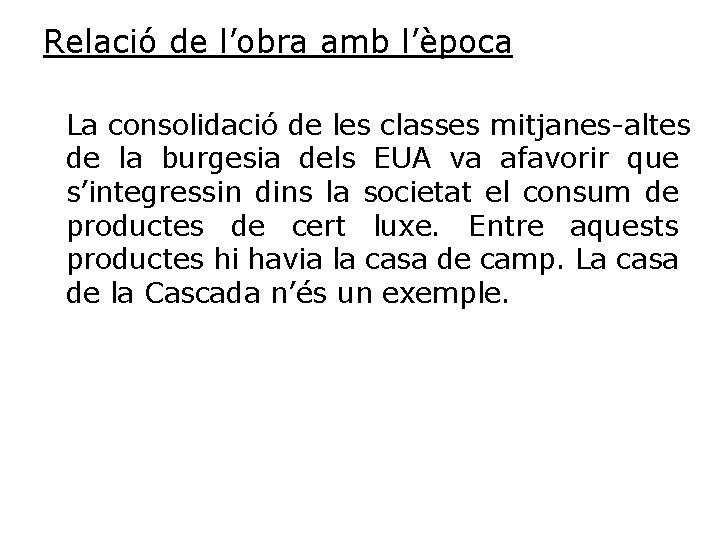 Relació de l'obra amb l'època

La consolidació de les classes mitjanes-altes de la burgesia dels EUA va afavorir que s'integressin dins la societat el consum de productes de cert luxe. Entre aquests productes hi havia la casa de camp. La casa de la Cascada n'és un exemple.